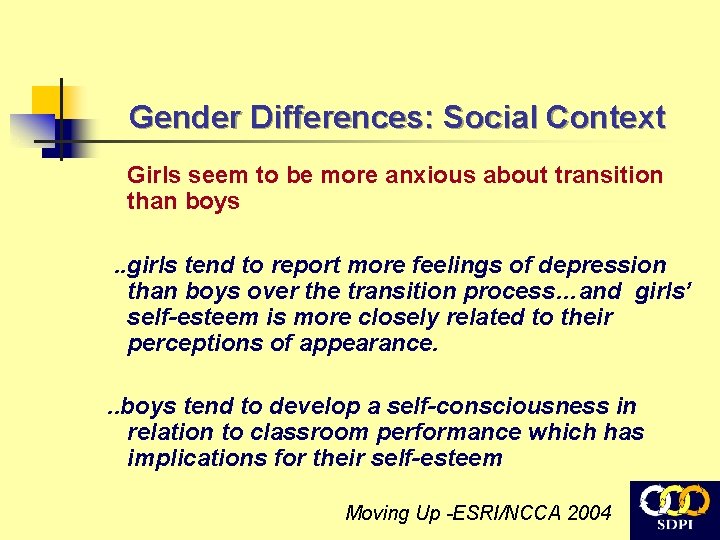 Gender Differences: Social Context

Girls seem to be more anxious about transition than boys

..girls tend to report more feelings of depression than boys over the transition process...and girls' self-esteem is more closely related to their perceptions of appearance.

..boys tend to develop a self-consciousness in relation to classroom performance which has implications for their self-esteem

Moving Up -ESRI/NCCA 2004

SDPI